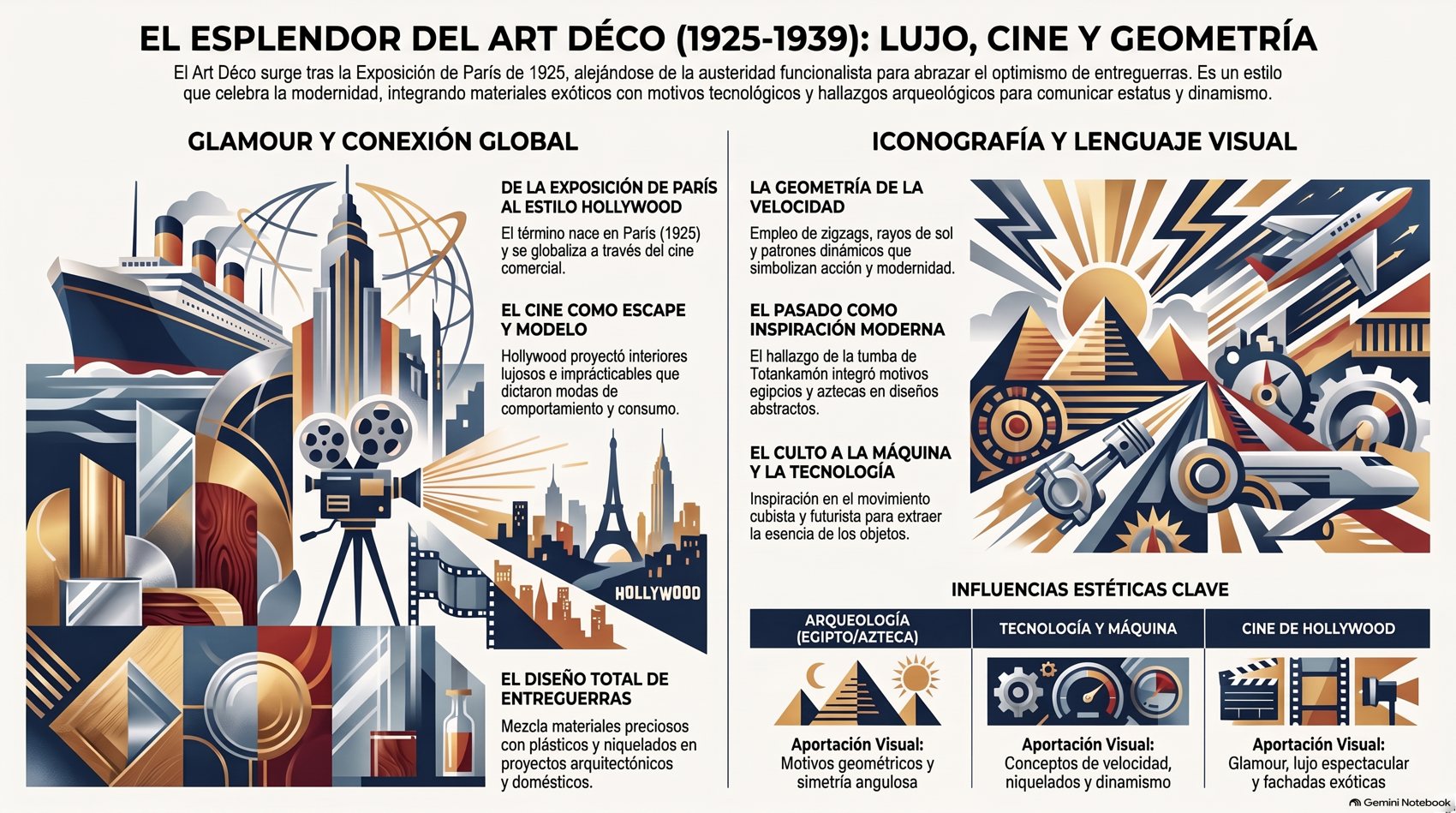 EL ESPLENDOR DEL ART DÉCO (1925-1939): LUJO, CINE Y GEOMETRÍA

El Art Déco surge tras la Exposición de París de 1925, alejándose de la austeridad funcionalista para abrazar el optimismo de entreguerras. Es un estilo que celebra la modernidad, integrando materiales exóticos con motivos tecnológicos y hallazgos arqueológicos para comunicar estatus y dinamismo.

GLAMOUR Y CONEXIÓN GLOBAL

DE LA EXPOSICIÓN DE PARÍS AL ESTILO HOLLYWOOD

El término nace en París (1925) y se globaliza a través del cine comercial.

EL CINE COMO ESCAPE Y MODELO

Hollywood proyectó interiores lujosos e imprácticables que dictaron modas de comportamiento y consumo.

HOLLYWOOD

EL DISEÑO TOTAL DE ENTREGUERRAS

Mezcla materiales preciosos con plásticos y niquelados en proyectos arquitectónicos y domésticos.

ICONOGRAFÍA Y LENGUAJE VISUAL

LA GEOMETRÍA DE LA VELOCIDAD

Empleo de zigzags, rayos de sol y patrones dinámicos que simbolizan acción y modernidad.

EL PASADO COMO INSPIRACIÓN MODERNA

El hallazgo de la tumba de Totankamón integró motivos egipcios y aztecas en diseños abstractos.

EL CULTO A LA MÁQUINA Y LA TECNOLOGÍA

Inspiración en el movimiento cubista y futurista para extraer la esencia de los objetos.

INFLUENCIAS ESTÉTICAS CLAVE

| ARQUEOLOGÍA (EGIPTO/AZTECA) | TECNOLOGÍA Y MÁQUINA | CINE DE HOLLYWOOD |
|---|---|---|
| Aportación Visual: Motivos geométricos y simetría angulosa | Aportación Visual: Conceptos de velocidad, niquelados y dinamismo | Aportación Visual: Glamour, lujo espectacular y fachadas exóticas |

Gemini Notebook